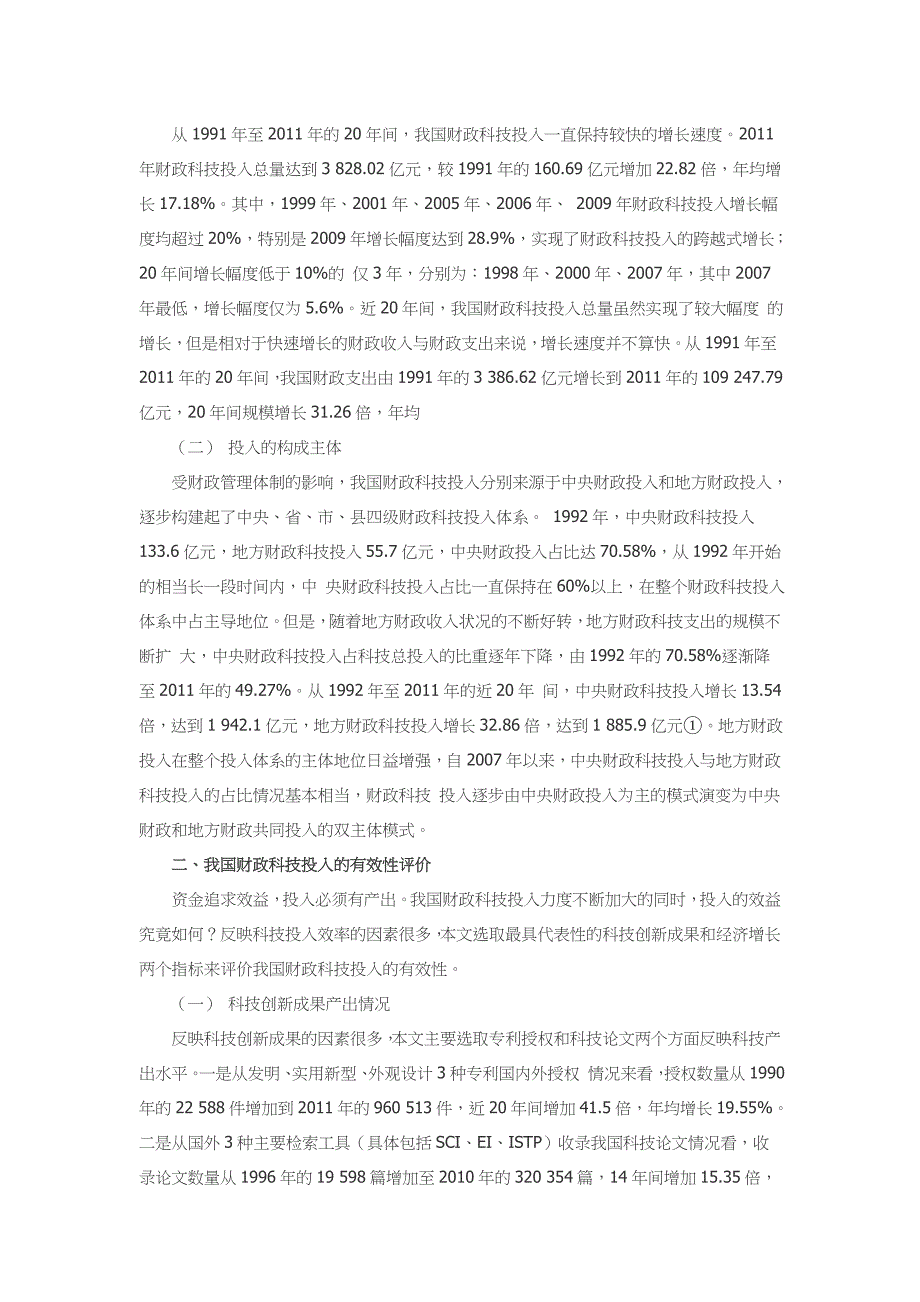 从 1991 年至 2011 年的 20 年间，我国财政科技投入一直保持较快的增长速度。2011 年财政科技投入总量达到 3 828.02 亿元，较 1991 年的 160.69 亿元增加 22.82 倍，年均增长 17.18%。其中，1999 年、2001 年、2005 年、2006 年、 2009 年财政科技投入增长幅度均超过 20%，特别是 2009 年增长幅度达到 28.9%，实现了财政科技投入的跨越式增长；20 年间增长幅度低于 10%的 仅 3 年，分别为：1998 年、2000 年、2007 年，其中 2007 年最低，增长幅度仅为 5.6%。近 20 年间，我国财政科技投入总量虽然实现了较大幅度 的增长，但是相对于快速增长的财政收入与财政支出来说，增长速度并不算快。从 1991 年至 2011 年的 20 年间，我国财政支出由 1991 年的 3 386.62 亿元增长到 2011 年的 109 247.79 亿元，20 年间规模增长 31.26 倍，年均

（二） 投入的构成主体

受财政管理体制的影响，我国财政科技投入分别来源于中央财政投入和地方财政投入，逐步构建起了中央、省、市、县四级财政科技投入体系。 1992 年，中央财政科技投入 133.6 亿元，地方财政科技投入 55.7 亿元，中央财政投入占比达 70.58%，从 1992 年开始的相当长一段时间内，中 央财政科技投入占比一直保持在 60%以上，在整个财政科技投入体系中占主导地位。但是，随着地方财政收入状况的不断好转，地方财政科技支出的规模不断扩 大，中央财政科技投入占科技总投入的比重逐年下降，由 1992 年的 70.58%逐渐降至 2011 年的 49.27%。从 1992 年至 2011 年的近 20 年 间，中央财政科技投入增长 13.54 倍，达到 1 942.1 亿元，地方财政科技投入增长 32.86 倍，达到 1 885.9 亿元①。地方财政投入在整个投入体系的主体地位日益增强，自 2007 年以来，中央财政科技投入与地方财政科技投入的占比情况基本相当，财政科技 投入逐步由中央财政投入为主的模式演变为中央财政和地方财政共同投入的双主体模式。

二、我国财政科技投入的有效性评价

资金追求效益，投入必须有产出。我国财政科技投入力度不断加大的同时，投入的效益究竟如何？反映科技投入效率的因素很多，本文选取最具代表性的科技创新成果和经济增长两个指标来评价我国财政科技投入的有效性。

（一） 科技创新成果产出情况

反映科技创新成果的因素很多，本文主要选取专利授权和科技论文两个方面反映科技产出水平。一是从发明、实用新型、外观设计 3 种专利国内外授权 情况来看，授权数量从 1990 年的 22 588 件增加到 2011 年的 960 513 件，近 20 年间增加 41.5 倍，年均增长 19.55%。二是从国外 3 种主要检索工具（具体包括 SCI、EI、ISTP）收录我国科技论文情况看，收录论文数量从 1996 年的 19 598 篇增加至 2010 年的 320 354 篇，14 年间增加 15.35 倍，